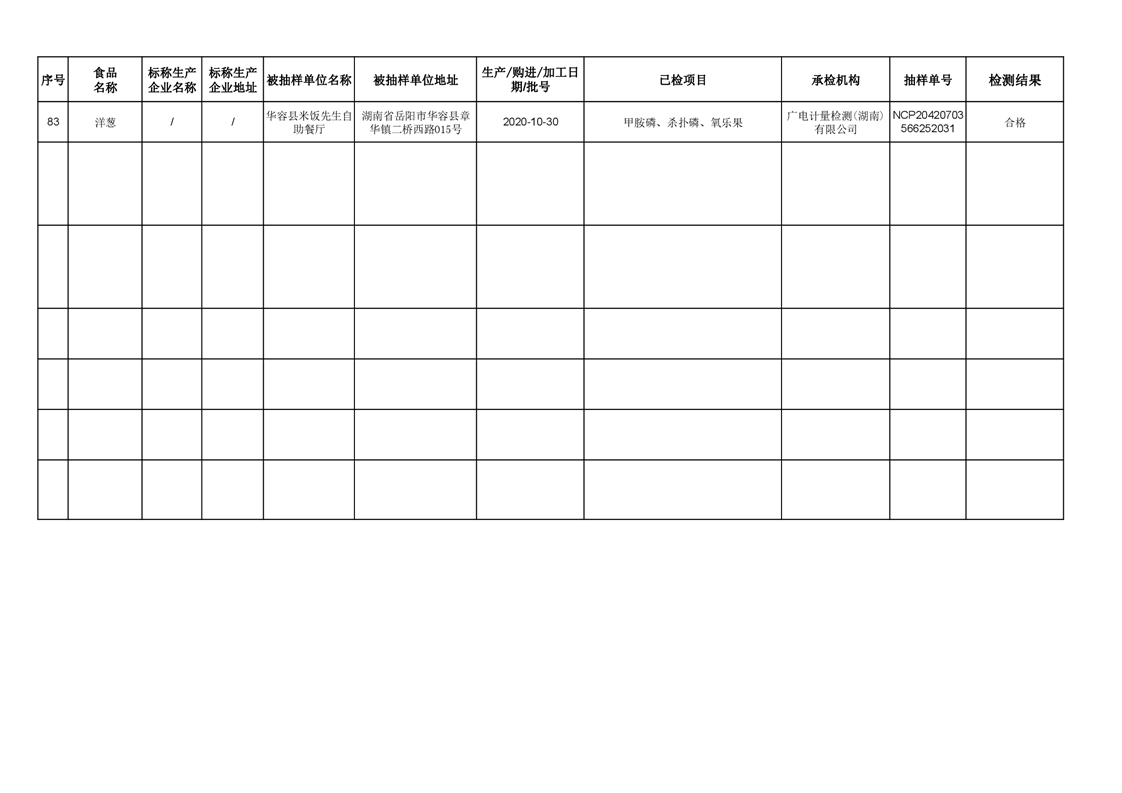 | 序号 | 食品名称 | 标称生产企业名称 | 标称生产企业地址 | 被抽样单位名称 | 被抽样单位地址 | 生产/购进/加工日期/批号 | 已检项目 | 承检机构 | 抽样单号 | 检测结果 |
|---|---|---|---|---|---|---|---|---|---|---|
| 83 | 洋葱 | / | / | 华容县米饭先生自助餐厅 | 湖南省岳阳市华容县章华镇二桥西路015号 | 2020-10-30 | 甲胺磷、杀扑磷、氧乐果 | 广电计量检测(湖南)有限公司 | NCP20420703566252031 | 合格 |
|  |  |  |  |  |  |  |  |  |  |  |
|  |  |  |  |  |  |  |  |  |  |  |
|  |  |  |  |  |  |  |  |  |  |  |
|  |  |  |  |  |  |  |  |  |  |  |
|  |  |  |  |  |  |  |  |  |  |  |
|  |  |  |  |  |  |  |  |  |  |  |